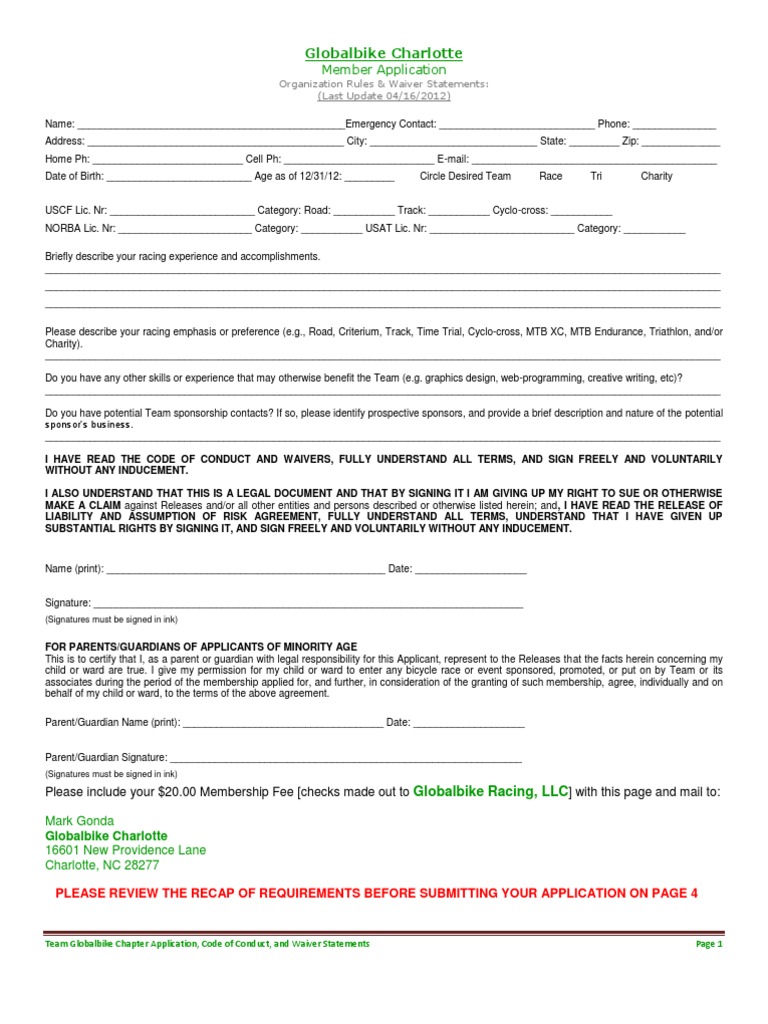 Globalbike Charlotte
Member Application
Organization Rules & Waiver Statements:
(Last Update 04/16/2012)

Name: ____ Emergency Contact: ____ Phone: ____
Address: ____ City: ____ State: ____ Zip: ____
Home Ph: ____ Cell Ph: ____ E-mail: ____
Date of Birth: ____ Age as of 12/31/12: ____ Circle Desired Team Race Tri Charity

USCF Lic. Nr: ____ Category: Road: ____ Track: ____ Cyclo-cross: ____
NORBA Lic. Nr: ____ Category: ____ USAT Lic. Nr: ____ Category: ____

Briefly describe your racing experience and accomplishments.
____
____
____

Please describe your racing emphasis or preference (e.g., Road, Criterium, Track, Time Trial, Cyclo-cross, MTB XC, MTB Endurance, Triathlon, and/or Charity).
____

Do you have any other skills or experience that may otherwise benefit the Team (e.g. graphics design, web-programming, creative writing, etc)?
____

Do you have potential Team sponsorship contacts? If so, please identify prospective sponsors, and provide a brief description and nature of the potential sponsor's business.
____

I HAVE READ THE CODE OF CONDUCT AND WAIVERS, FULLY UNDERSTAND ALL TERMS, AND SIGN FREELY AND VOLUNTARILY WITHOUT ANY INDUCEMENT.

I ALSO UNDERSTAND THAT THIS IS A LEGAL DOCUMENT AND THAT BY SIGNING IT I AM GIVING UP MY RIGHT TO SUE OR OTHERWISE MAKE A CLAIM against Releases and/or all other entities and persons described or otherwise listed herein; and, I HAVE READ THE RELEASE OF LIABILITY AND ASSUMPTION OF RISK AGREEMENT, FULLY UNDERSTAND ALL TERMS, UNDERSTAND THAT I HAVE GIVEN UP SUBSTANTIAL RIGHTS BY SIGNING IT, AND SIGN FREELY AND VOLUNTARILY WITHOUT ANY INDUCEMENT.

Name (print): ____ Date: ____

Signature: ____
(Signatures must be signed in ink)

FOR PARENTS/GUARDIANS OF APPLICANTS OF MINORITY AGE
This is to certify that I, as a parent or guardian with legal responsibility for this Applicant, represent to the Releases that the facts herein concerning my child or ward are true. I give my permission for my child or ward to enter any bicycle race or event sponsored, promoted, or put on by Team or its associates during the period of the membership applied for, and further, in consideration of the granting of such membership, agree, individually and on behalf of my child or ward, to the terms of the above agreement.

Parent/Guardian Name (print): ____ Date: ____

Parent/Guardian Signature: ____
(Signatures must be signed in ink)

Please include your $20.00 Membership Fee [checks made out to Globalbike Racing, LLC] with this page and mail to:

Mark Gonda
Globalbike Charlotte
16601 New Providence Lane
Charlotte, NC 28277

PLEASE REVIEW THE RECAP OF REQUIREMENTS BEFORE SUBMITTING YOUR APPLICATION ON PAGE 4

Team Globalbike Chapter Application, Code of Conduct, and Waiver Statements
Page 1